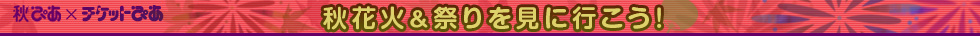 秋ぴあ × チケットぴあ

秋花火＆祭りを見に行こう!